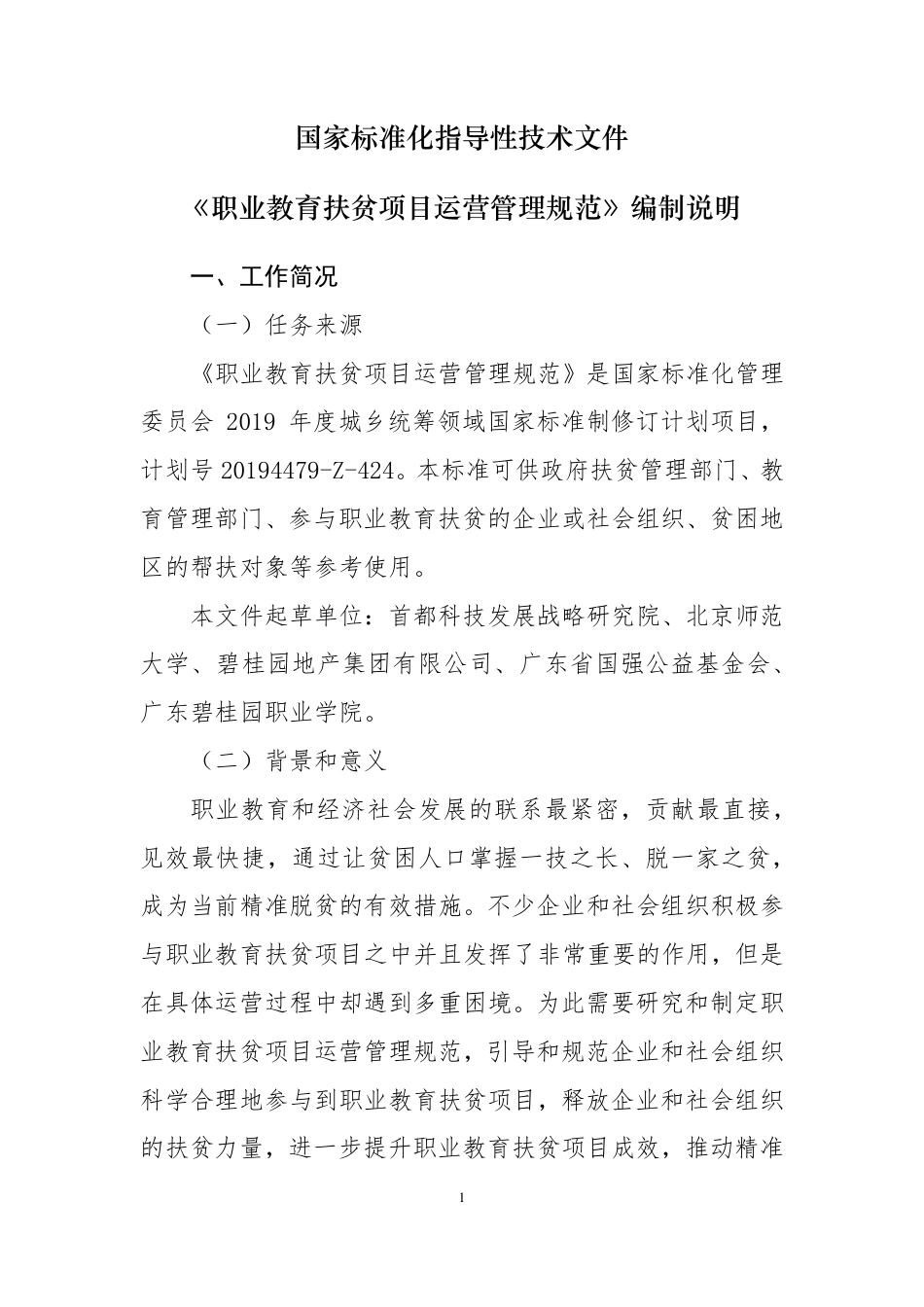 国家标准化指导性技术文件

《职业教育扶贫项目运营管理规范》编制说明

一、工作简况

（一）任务来源

《职业教育扶贫项目运营管理规范》是国家标准化管理委员会 2019 年度城乡统筹领域国家标准制修订计划项目，计划号 20194479-Z-424。本标准可供政府扶贫管理部门、教育管理部门、参与职业教育扶贫的企业或社会组织、贫困地区的帮扶对象等参考使用。

本文件起草单位：首都科技发展战略研究院、北京师范大学、碧桂园地产集团有限公司、广东省国强公益基金会、广东碧桂园职业学院。

（二）背景和意义

职业教育和经济社会发展的联系最紧密，贡献最直接，见效最快捷，通过让贫困人口掌握一技之长、脱一家之贫，成为当前精准脱贫的有效措施。不少企业和社会组织积极参与职业教育扶贫项目之中并且发挥了非常重要的作用，但是在具体运营过程中却遇到多重困境。为此需要研究和制定职业教育扶贫项目运营管理规范，引导和规范企业和社会组织科学合理地参与到职业教育扶贫项目，释放企业和社会组织的扶贫力量，进一步提升职业教育扶贫项目成效，推动精准

1